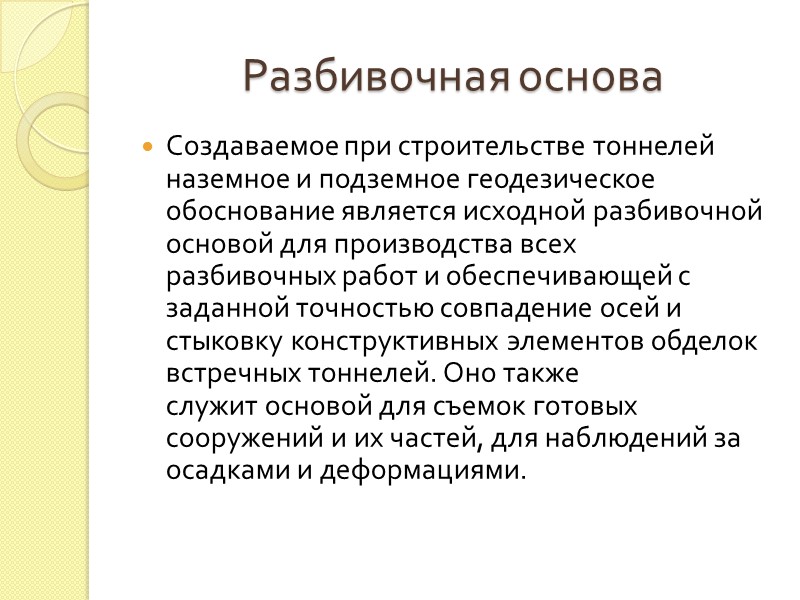 Разбивочная основа

Создаваемое при строительстве тоннелей наземное и подземное геодезическое обоснование является исходной разбивочной основой для производства всех разбивочных работ и обеспечивающей с заданной точностью совпадение осей и стыковку конструктивных элементов обделок встречных тоннелей. Оно также служит основой для съемок готовых сооружений и их частей, для наблюдений за осадками и деформациями.